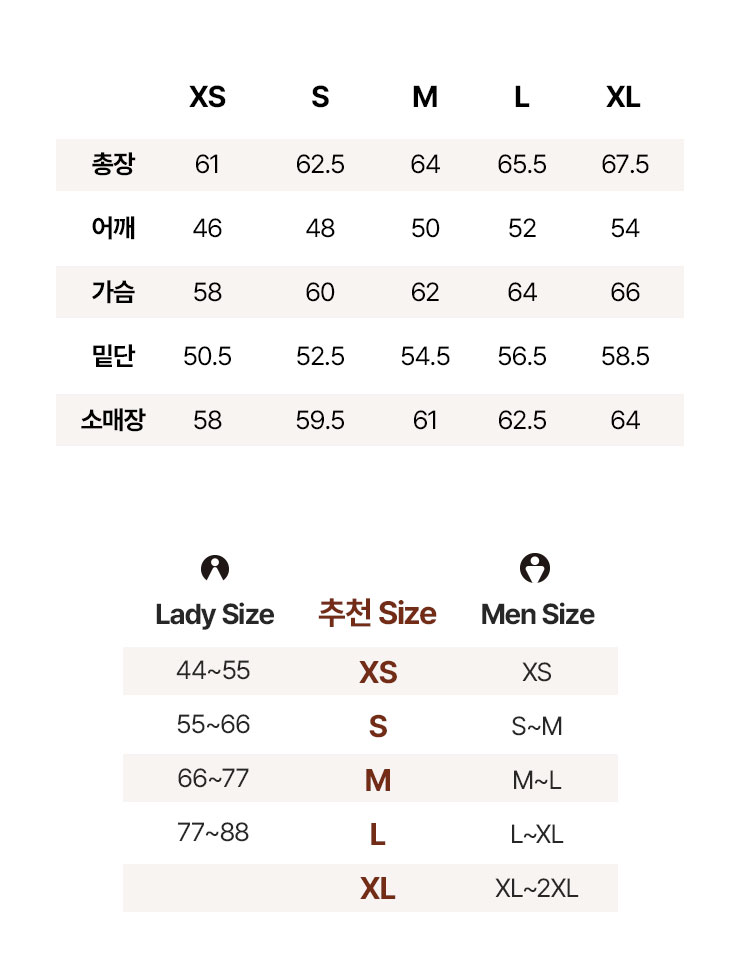 |  | XS | S | M | L | XL |
|---|---|---|---|---|---|
| 총장 | 61 | 62.5 | 64 | 65.5 | 67.5 |
| 어깨 | 46 | 48 | 50 | 52 | 54 |
| 가슴 | 58 | 60 | 62 | 64 | 66 |
| 밑단 | 50.5 | 52.5 | 54.5 | 56.5 | 58.5 |
| 소매장 | 58 | 59.5 | 61 | 62.5 | 64 |

| Lady Size | 추천 Size | Men Size |
|---|---|---|
| 44~55 | XS | XS |
| 55~66 | S | S~M |
| 66~77 | M | M~L |
| 77~88 | L | L~XL |
|  | XL | XL~2XL |